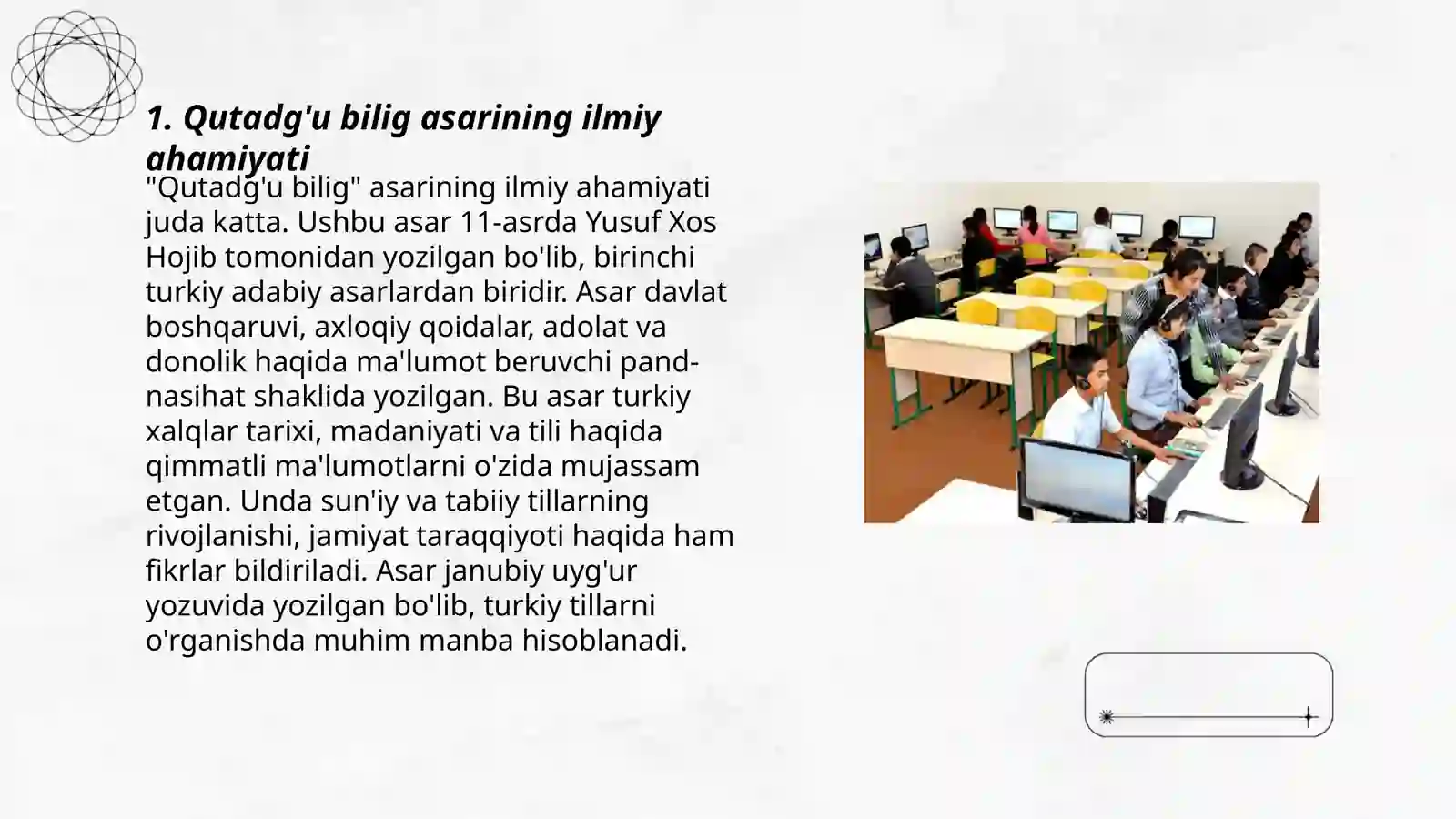 1. Qutadg'u bilig asarining ilmiy ahamiyati

"Qutadg'u bilig" asarining ilmiy ahamiyati juda katta. Ushbu asar 11-asrda Yusuf Xos Hojib tomonidan yozilgan bo'lib, birinchi turkiy adabiy asarlardan biridir. Asar davlat boshqaruvi, axloqiy qoidalar, adolat va donolik haqida ma'lumot beruvchi pand-nasihat shaklida yozilgan. Bu asar turkiy xalqlar tarixi, madaniyati va tili haqida qimmatli ma'lumotlarni o'zida mujassam etgan. Unda sun'iy va tabiiy tillarning rivojlanishi, jamiyat taraqqiyoti haqida ham fikrlar bildiriladi. Asar janubiy uyg'ur yozuvida yozilgan bo'lib, turkiy tillarni o'rganishda muhim manba hisoblanadi.